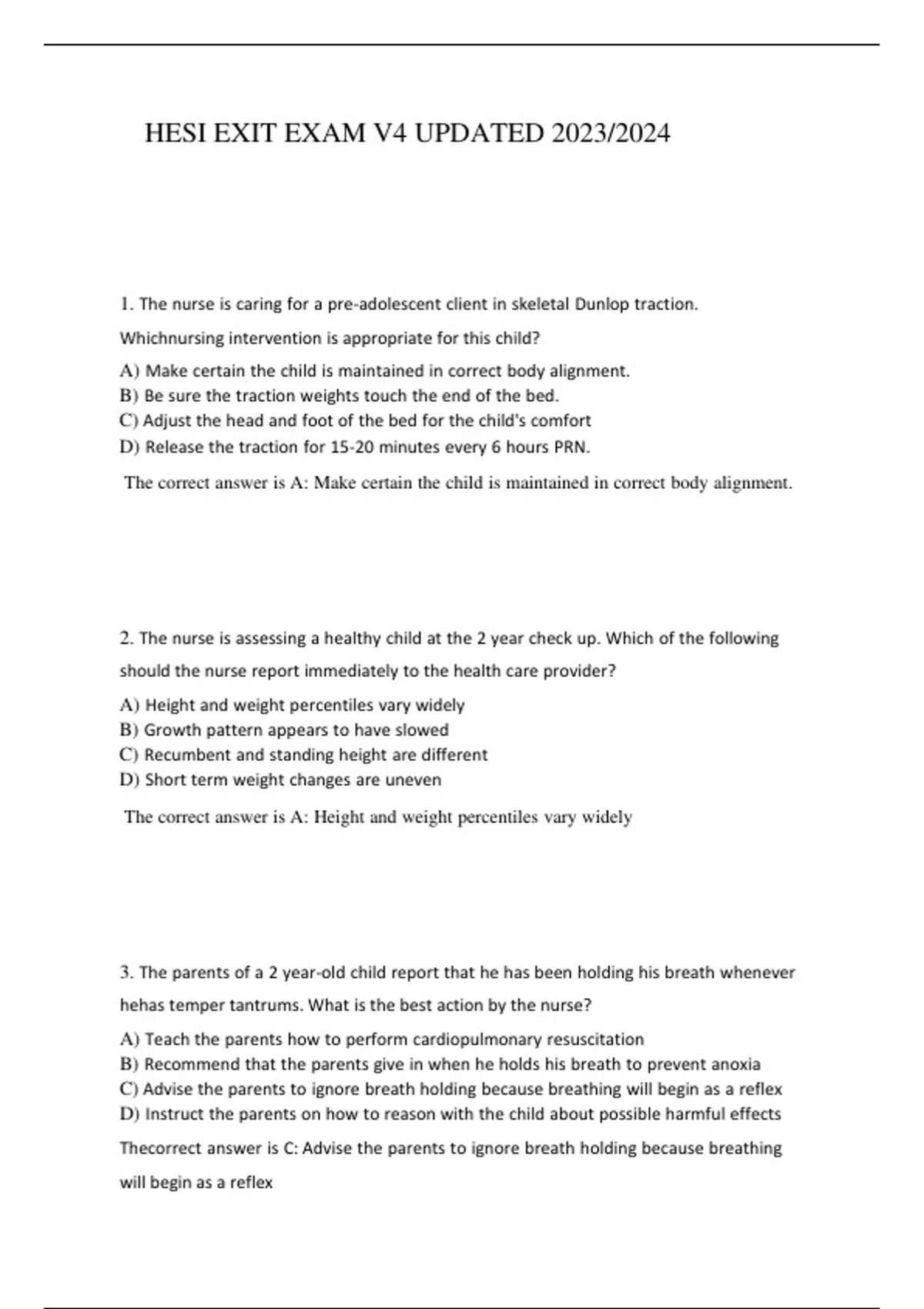 HESI EXIT EXAM V4 UPDATED 2023/2024

1. The nurse is caring for a pre-adolescent client in skeletal Dunlop traction. Whichnursing intervention is appropriate for this child?

A) Make certain the child is maintained in correct body alignment.
B) Be sure the traction weights touch the end of the bed.
C) Adjust the head and foot of the bed for the child's comfort
D) Release the traction for 15-20 minutes every 6 hours PRN.

The correct answer is A: Make certain the child is maintained in correct body alignment.

2. The nurse is assessing a healthy child at the 2 year check up. Which of the following should the nurse report immediately to the health care provider?

A) Height and weight percentiles vary widely
B) Growth pattern appears to have slowed
C) Recumbent and standing height are different
D) Short term weight changes are uneven

The correct answer is A: Height and weight percentiles vary widely

3. The parents of a 2 year-old child report that he has been holding his breath whenever hehas temper tantrums. What is the best action by the nurse?

A) Teach the parents how to perform cardiopulmonary resuscitation
B) Recommend that the parents give in when he holds his breath to prevent anoxia
C) Advise the parents to ignore breath holding because breathing will begin as a reflex
D) Instruct the parents on how to reason with the child about possible harmful effects

Thecorrect answer is C: Advise the parents to ignore breath holding because breathing will begin as a reflex